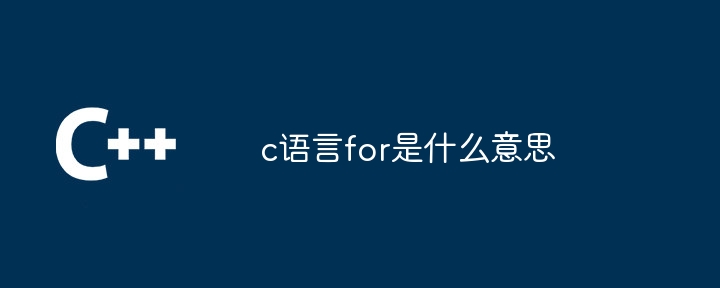 C++

c语言for是什么意思